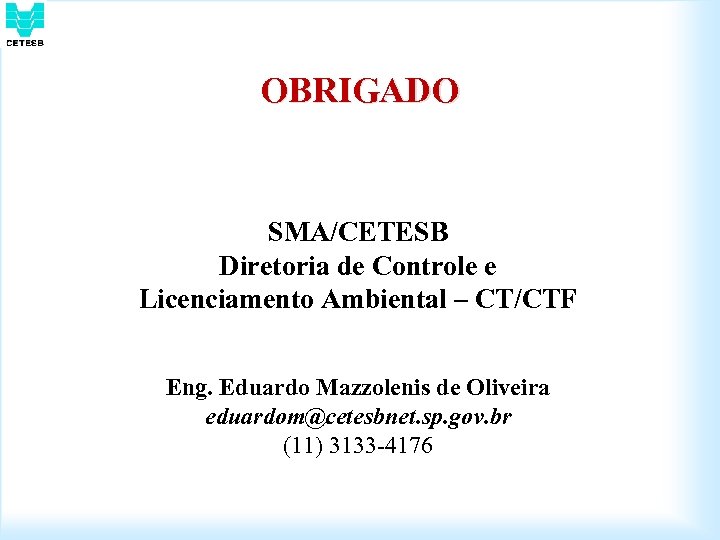 CETESB

OBRIGADO

SMA/CETESB
Diretoria de Controle e
Licenciamento Ambiental – CT/CTF

Eng. Eduardo Mazzolenis de Oliveira
eduardom@cetesbnet.sp.gov.br
(11) 3133-4176